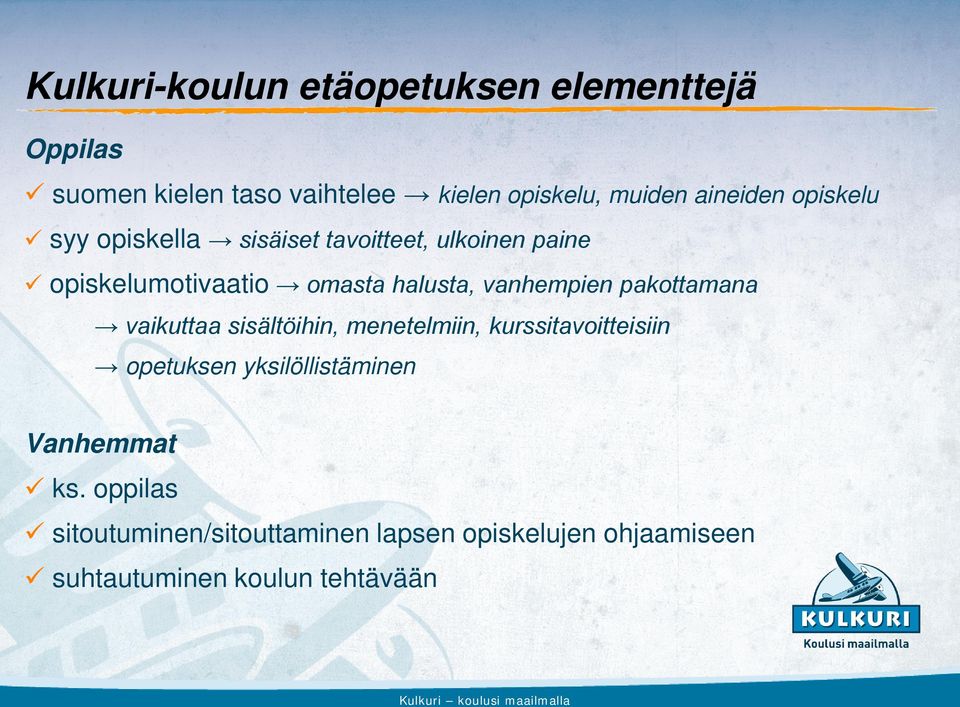 Kulkuri-koulun etäopetuksen elementtejä

Oppilas

✓ suomen kielen taso vaihtelee → kielen opiskelu, muiden aineiden opiskelu

✓ syy opiskella → sisäiset tavoitteet, ulkoinen paine

✓ opiskelumotivaatio → omasta halusta, vanhempien pakottamana

→ vaikuttaa sisältöihin, menetelmiin, kurssitavoitteisiin

→ opetuksen yksilöllistäminen

Vanhemmat

✓ ks. oppilas

✓ sitoutuminen/sitouttaminen lapsen opiskelujen ohjaamiseen

✓ suhtautuminen koulun tehtävään

KULKURI
Koulusi maailmalla

Kulkuri – koulusi maailmalla